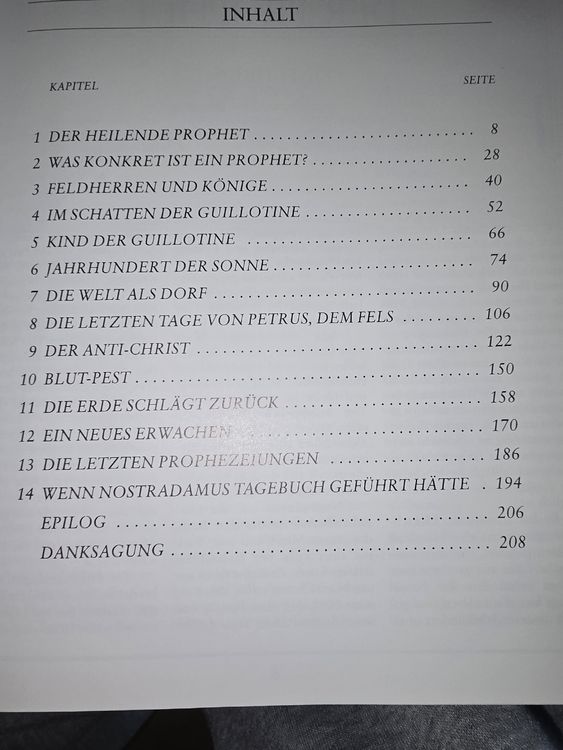 INHALT

KAPITEL

SEITE

1 DER HEILENDE PROPHET 8
2 WAS KONKRET IST EIN PROPHET? 28
3 FELDHERREN UND KÖNIGE 40
4 IM SCHATTEN DER GUILLOTINE 52
5 KIND DER GUILLOTINE 66
6 JAHRHUNDERT DER SONNE 74
7 DIE WELT ALS DORF 90
8 DIE LETZTEN TAGE VON PETRUS, DEM FELS 106
9 DER ANTI-CHRIST 122
10 BLUT-PEST 150
11 DIE ERDE SCHLÄGT ZURÜCK 158
12 EIN NEUES ERWACHEN 170
13 DIE LETZTEN PROPHEZEIUNGEN 186
14 WENN NOSTRADAMUS TAGEBUCH GEFÜHRT HÄTTE 194
EPILOG 206
DANKSAGUNG 208